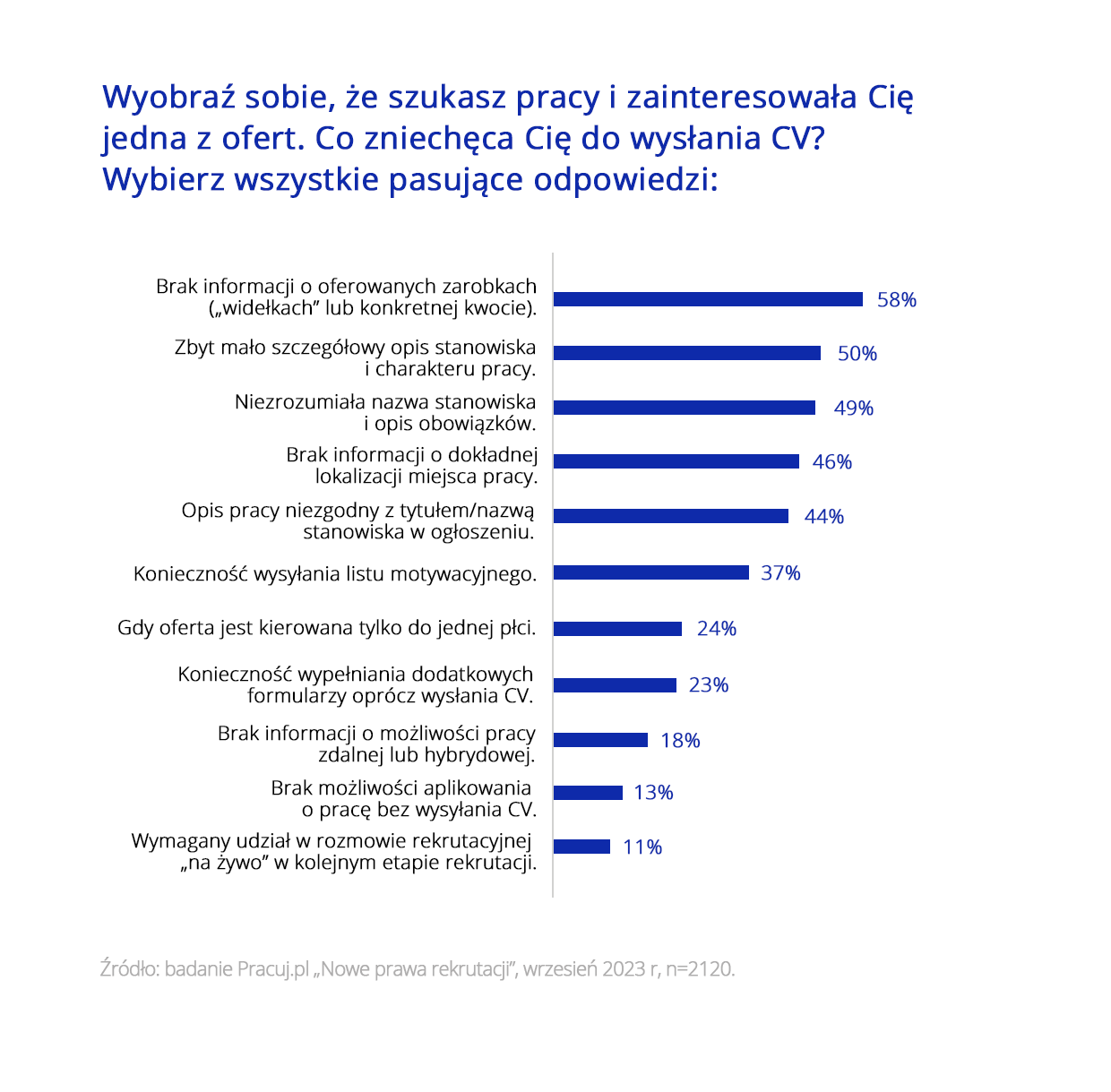 Wyobraź sobie, że szukasz pracy i zainteresowała Cię jedna z ofert. Co zniechęca Cię do wysłania CV? Wybierz wszystkie pasujące odpowiedzi:

Brak informacji o oferowanych zarobkach („widełkach” lub konkretnej kwocie). 58%
Zbyt mało szczegółowy opis stanowiska i charakteru pracy. 50%
Niezrozumiała nazwa stanowiska i opis obowiązków. 49%
Brak informacji o dokładnej lokalizacji miejsca pracy. 46%
Opis pracy niezgodny z tytułem/nazwą stanowiska w ogłoszeniu. 44%
Konieczność wysyłania listu motywacyjnego. 37%
Gdy oferta jest kierowana tylko do jednej płci. 24%
Konieczność wypełniania dodatkowych formularzy oprócz wysłania CV. 23%
Brak informacji o możliwości pracy zdalnej lub hybrydowej. 18%
Brak możliwości aplikowania o pracę bez wysyłania CV. 13%
Wymagany udział w rozmowie rekrutacyjnej „na żywo” w kolejnym etapie rekrutacji. 11%

Źródło: badanie Pracuj.pl „Nowe prawa rekrutacji”, wrzesień 2023 r, n=2120.